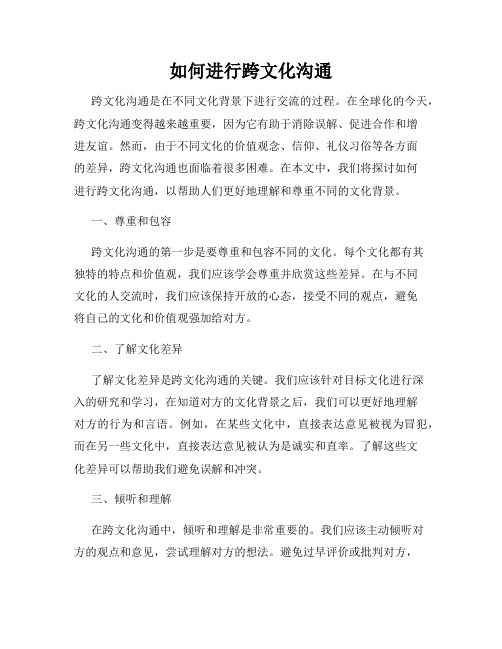 如何进行跨文化沟通

跨文化沟通是在不同文化背景下进行交流的过程。在全球化的今天，跨文化沟通变得越来越重要，因为它有助于消除误解、促进合作和增进友谊。然而，由于不同文化的价值观念、信仰、礼仪习俗等各方面的差异，跨文化沟通也面临着很多困难。在本文中，我们将探讨如何进行跨文化沟通，以帮助人们更好地理解和尊重不同的文化背景。

一、尊重和包容

跨文化沟通的第一步是要尊重和包容不同的文化。每个文化都有其独特的特点和价值观，我们应该学会尊重并欣赏这些差异。在与不同文化的人交流时，我们应该保持开放的心态，接受不同的观点，避免将自己的文化和价值观强加给对方。

二、了解文化差异

了解文化差异是跨文化沟通的关键。我们应该针对目标文化进行深入的研究和学习，在知道对方的文化背景之后，我们可以更好地理解对方的行为和言语。例如，在某些文化中，直接表达意见被视为冒犯，而在另一些文化中，直接表达意见被认为是诚实和直率。了解这些文化差异可以帮助我们避免误解和冲突。

三、倾听和理解

在跨文化沟通中，倾听和理解是非常重要的。我们应该主动倾听对方的观点和意见，尝试理解对方的想法。避免过早评价或批判对方，